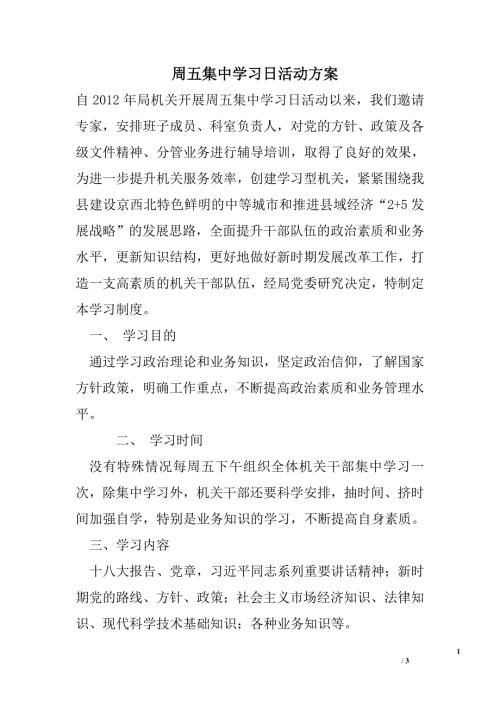 周五集中学习日活动方案

自 2012 年局机关开展周五集中学习日活动以来，我们邀请专家，安排班子成员、科室负责人，对党的方针、政策及各级文件精神、分管业务进行辅导培训，取得了良好的效果，为进一步提升机关服务效率，创建学习型机关，紧紧围绕我县建设京西北特色鲜明的中等城市和推进县域经济“2+5 发展战略”的发展思路，全面提升干部队伍的政治素质和业务水平，更新知识结构，更好地做好新时期发展改革工作，打造一支高素质的机关干部队伍，经局党委研究决定，特制定本学习制度。

一、 学习目的

通过学习政治理论和业务知识，坚定政治信仰，了解国家方针政策，明确工作重点，不断提高政治素质和业务管理水平。

二、 学习时间

没有特殊情况每周五下午组织全体机关干部集中学习一次，除集中学习外，机关干部还要科学安排，抽时间、挤时间加强自学，特别是业务知识的学习，不断提高自身素质。

三、学习内容

十八大报告、党章，习近平同志系列重要讲话精神；新时期党的路线、方针、政策；社会主义市场经济知识、法律知识、现代科学技术基础知识；各种业务知识等。

1
/ 3